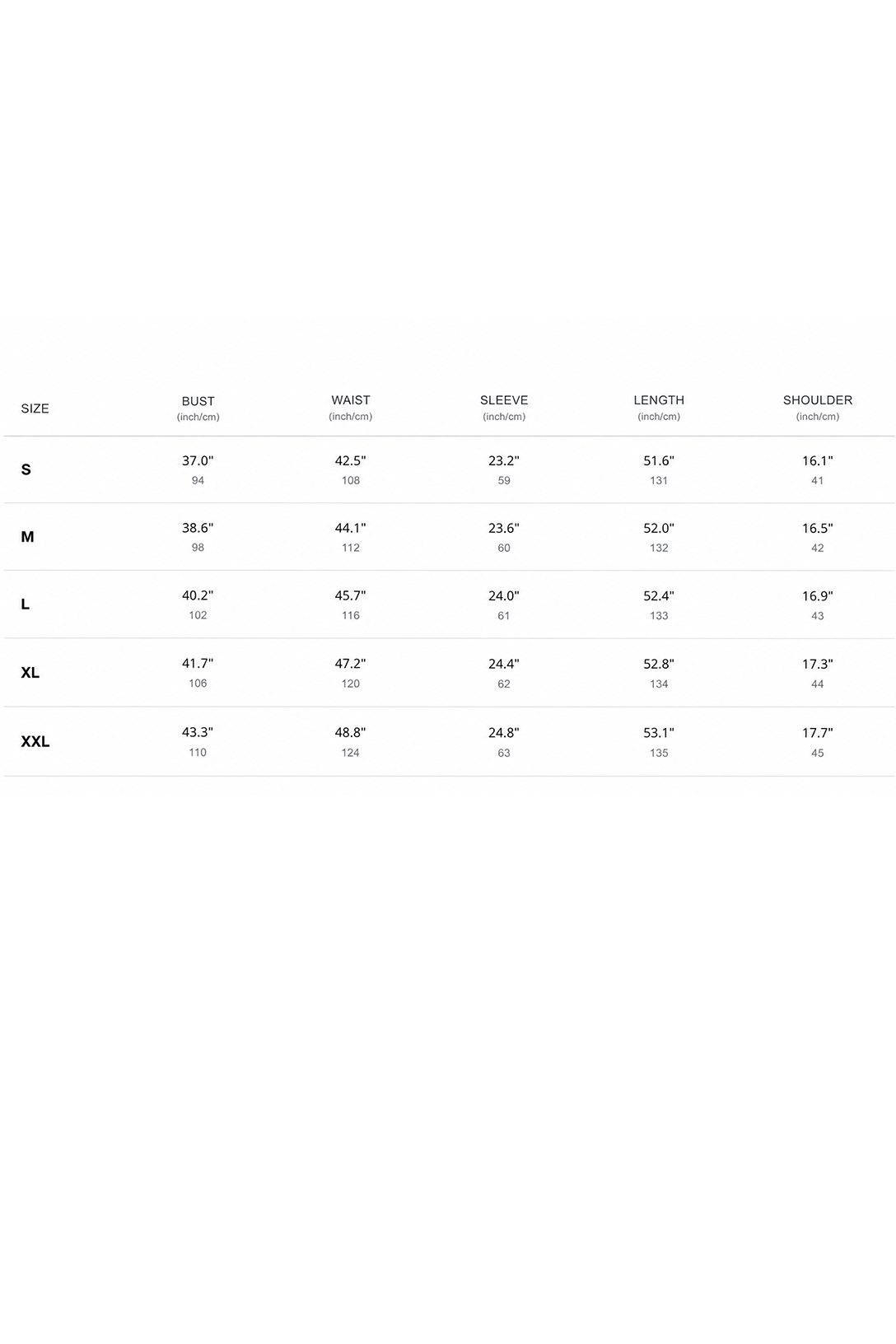 | SIZE | BUST (inch/cm) | WAIST (inch/cm) | SLEEVE (inch/cm) | LENGTH (inch/cm) | SHOULDER (inch/cm) |
|---|---|---|---|---|---|
| S | 37.0" 94 | 42.5" 108 | 23.2" 59 | 51.6" 131 | 16.1" 41 |
| M | 38.6" 98 | 44.1" 112 | 23.6" 60 | 52.0" 132 | 16.5" 42 |
| L | 40.2" 102 | 45.7" 116 | 24.0" 61 | 52.4" 133 | 16.9" 43 |
| XL | 41.7" 106 | 47.2" 120 | 24.4" 62 | 52.8" 134 | 17.3" 44 |
| XXL | 43.3" 110 | 48.8" 124 | 24.8" 63 | 53.1" 135 | 17.7" 45 |